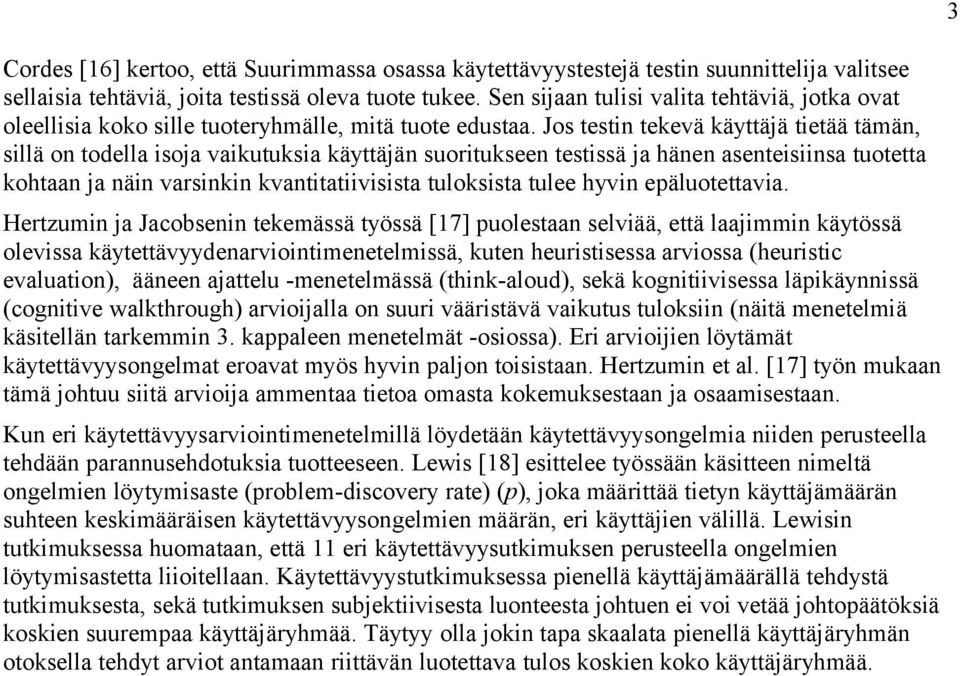 3

Cordes [16] kertoo, että Suurimmassa osassa käytettävyystestejä testin suunnittelija valitsee sellaisia tehtäviä, joita testissä oleva tuote tukee. Sen sijaan tulisi valita tehtäviä, jotka ovat oleellisia koko sille tuoteryhmälle, mitä tuote edustaa. Jos testin tekevä käyttäjä tietää tämän, sillä on todella isoja vaikutuksia käyttäjän suoritukseen testissä ja hänen asenteisiinsa tuotetta kohtaan ja näin varsinkin kvantitatiivisista tuloksista tulee hyvin epäluotettavia.

Hertzumin ja Jacobsenin tekemässä työssä [17] puolestaan selviää, että laajimmin käytössä olevissa käytettävyydenarviointimenetelmissä, kuten heuristisessa arviossa (heuristic evaluation), ääneen ajattelu -menetelmässä (think-aloud), sekä kognitiivisessa läpikäynnissä (cognitive walkthrough) arvioijalla on suuri vääristävä vaikutus tuloksiin (näitä menetelmiä käsitellän tarkemmin 3. kappaleen menetelmät -osiossa). Eri arvioijien löytämät käytettävyysongelmat eroavat myös hyvin paljon toisistaan. Hertzumin et al. [17] työn mukaan tämä johtuu siitä arvioija ammentaa tietoa omasta kokemuksestaan ja osaamisestaan.

Kun eri käytettävyysarviointimenetelmillä löydetään käytettävyysongelmia niiden perusteella tehdään parannusehdotuksia tuotteeseen. Lewis [18] esittelee työssään käsitteen nimeltä ongelmien löytymisaste (problem-discovery rate) ($p$), joka määrittää tietyn käyttäjämäärän suhteen keskimääräisen käytettävyysongelmien määrän, eri käyttäjien välillä. Lewisin tutkimuksessa huomataan, että 11 eri käytettävyysutkimuksen perusteella ongelmien löytymisastetta liioitellaan. Käytettävyystutkimuksessa pienellä käyttäjämäärällä tehdystä tutkimuksesta, sekä tutkimuksen subjektiivisesta luonteesta johtuen ei voi vetää johtopäätöksiä koskien suurempaa käyttäjäryhmää. Täytyy olla jokin tapa skaalata pienellä käyttäjäryhmän otoksella tehdyt arviot antamaan riittävän luotettava tulos koskien koko käyttäjäryhmää.